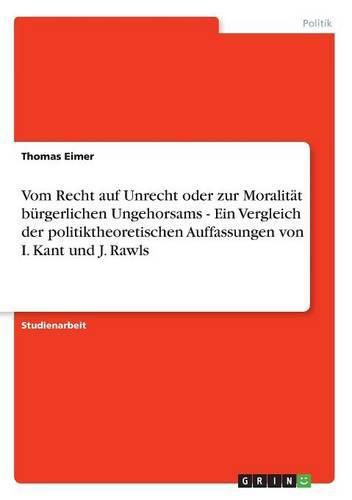 Politik

Thomas Eimer

Vom Recht auf Unrecht oder zur Moralität bürgerlichen Ungehorsams - Ein Vergleich der politiktheoretischen Auffassungen von I. Kant und J. Rawls

Studienarbeit

GRIN